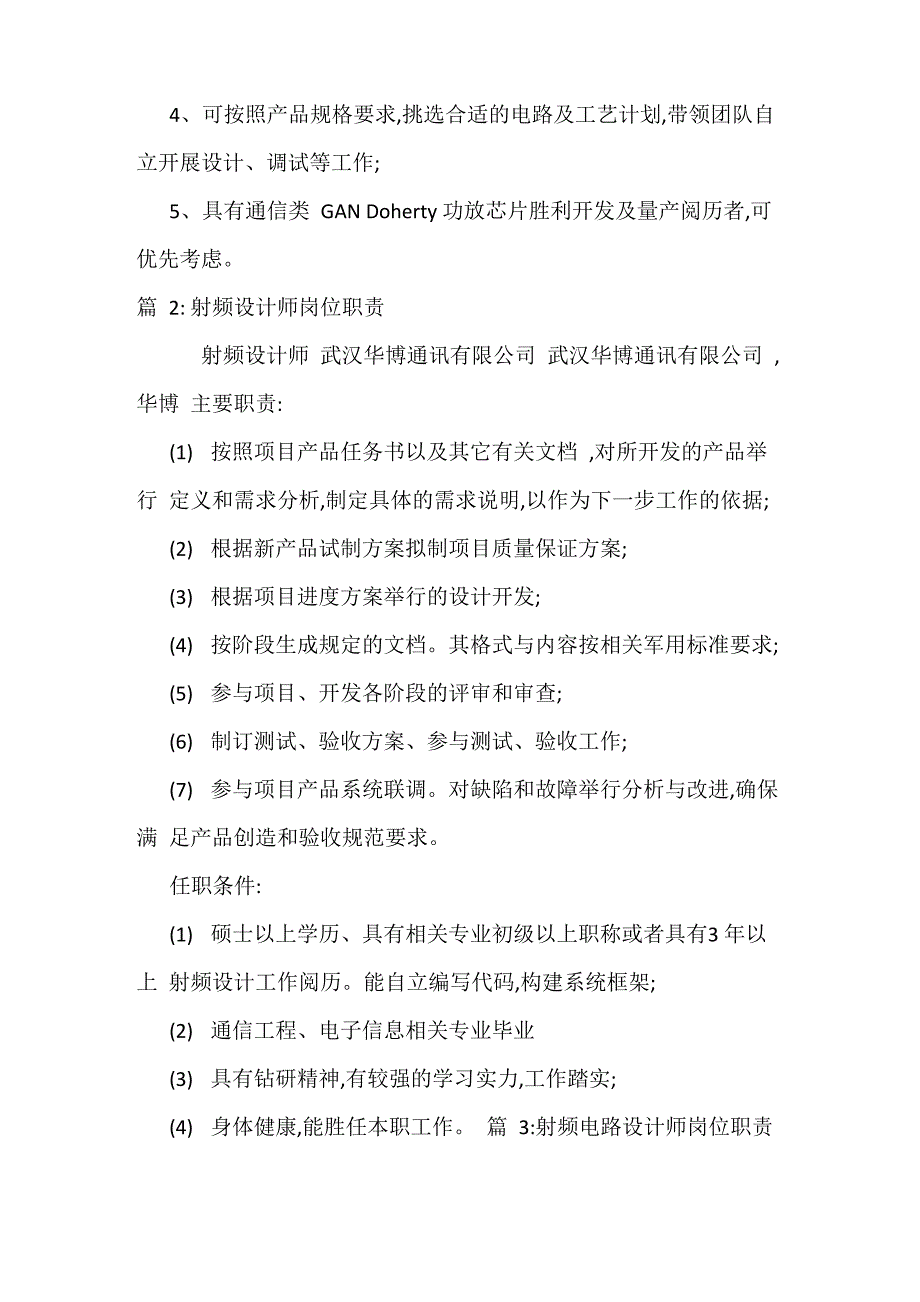 4、可按照产品规格要求,挑选合适的电路及工艺计划,带领团队自立开展设计、调试等工作;

5、具有通信类 GAN Doherty 功放芯片胜利开发及量产阅历者,可优先考虑。

篇 2: 射频设计师岗位职责

射频设计师 武汉华博通讯有限公司 武汉华博通讯有限公司 ,华博 主要职责:

(1) 按照项目产品任务书以及其它有关文档 ,对所开发的产品举行 定义和需求分析,制定具体的需求说明,以作为下一步工作的依据;

(2) 根据新产品试制方案拟制项目质量保证方案;

(3) 根据项目进度方案举行的设计开发;

(4) 按阶段生成规定的文档。其格式与内容按相关军用标准要求;

(5) 参与项目、开发各阶段的评审和审查;

(6) 制订测试、验收方案、参与测试、验收工作;

(7) 参与项目产品系统联调。对缺陷和故障举行分析与改进,确保满 足产品创造和验收规范要求。

任职条件:

(1) 硕士以上学历、具有相关专业初级以上职称或者具有3 年以上 射频设计工作阅历。能自立编写代码,构建系统框架;

(2) 通信工程、电子信息相关专业毕业

(3) 具有钻研精神,有较强的学习实力,工作踏实;

(4) 身体健康,能胜任本职工作。 篇 3:射频电路设计师岗位职责